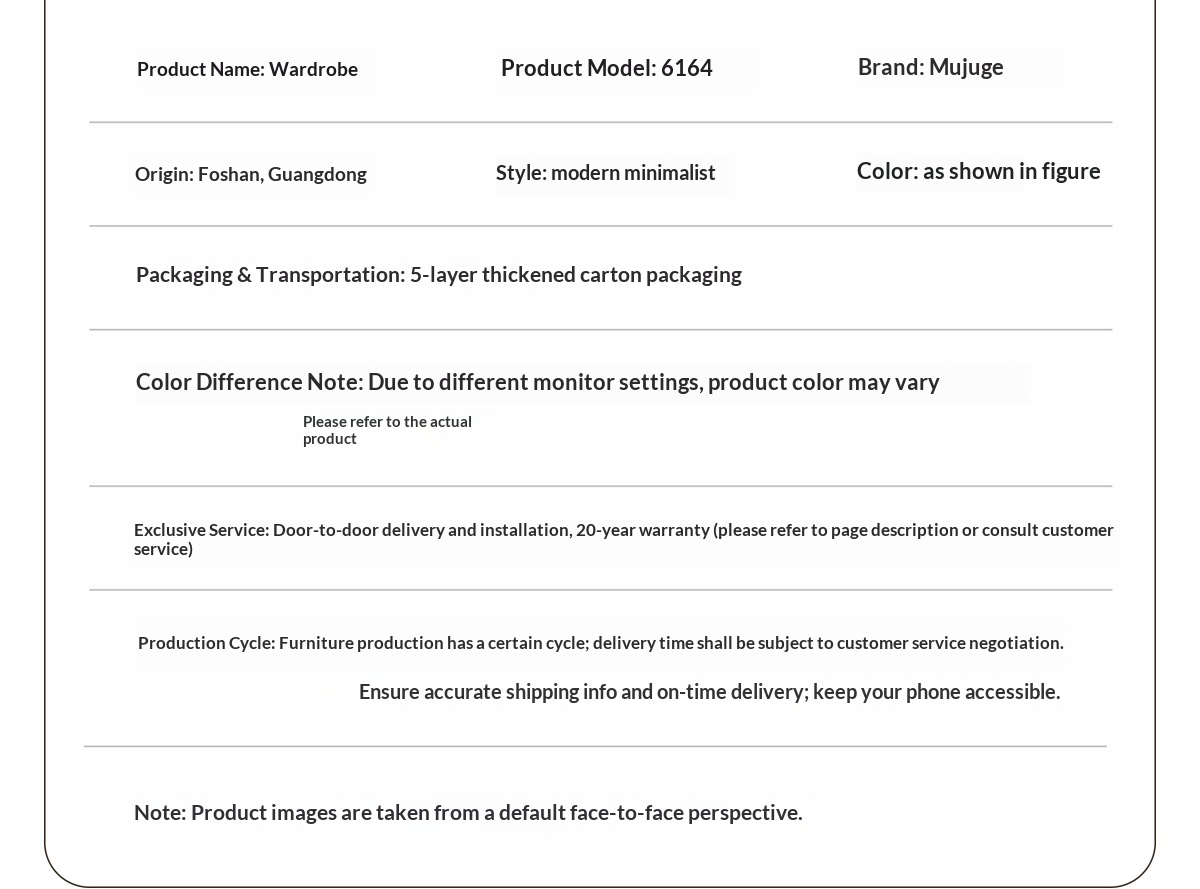 Product Name: Wardrobe

Product Model: 6164

Brand: Mujuge

Origin: Foshan, Guangdong

Style: modern minimalist

Color: as shown in figure

Packaging & Transportation: 5-layer thickened carton packaging

Color Difference Note: Due to different monitor settings, product color may vary

Please refer to the actual product

Exclusive Service: Door-to-door delivery and installation, 20-year warranty (please refer to page description or consult customer service)

Production Cycle: Furniture production has a certain cycle; delivery time shall be subject to customer service negotiation.

Ensure accurate shipping info and on-time delivery; keep your phone accessible.

Note: Product images are taken from a default face-to-face perspective.